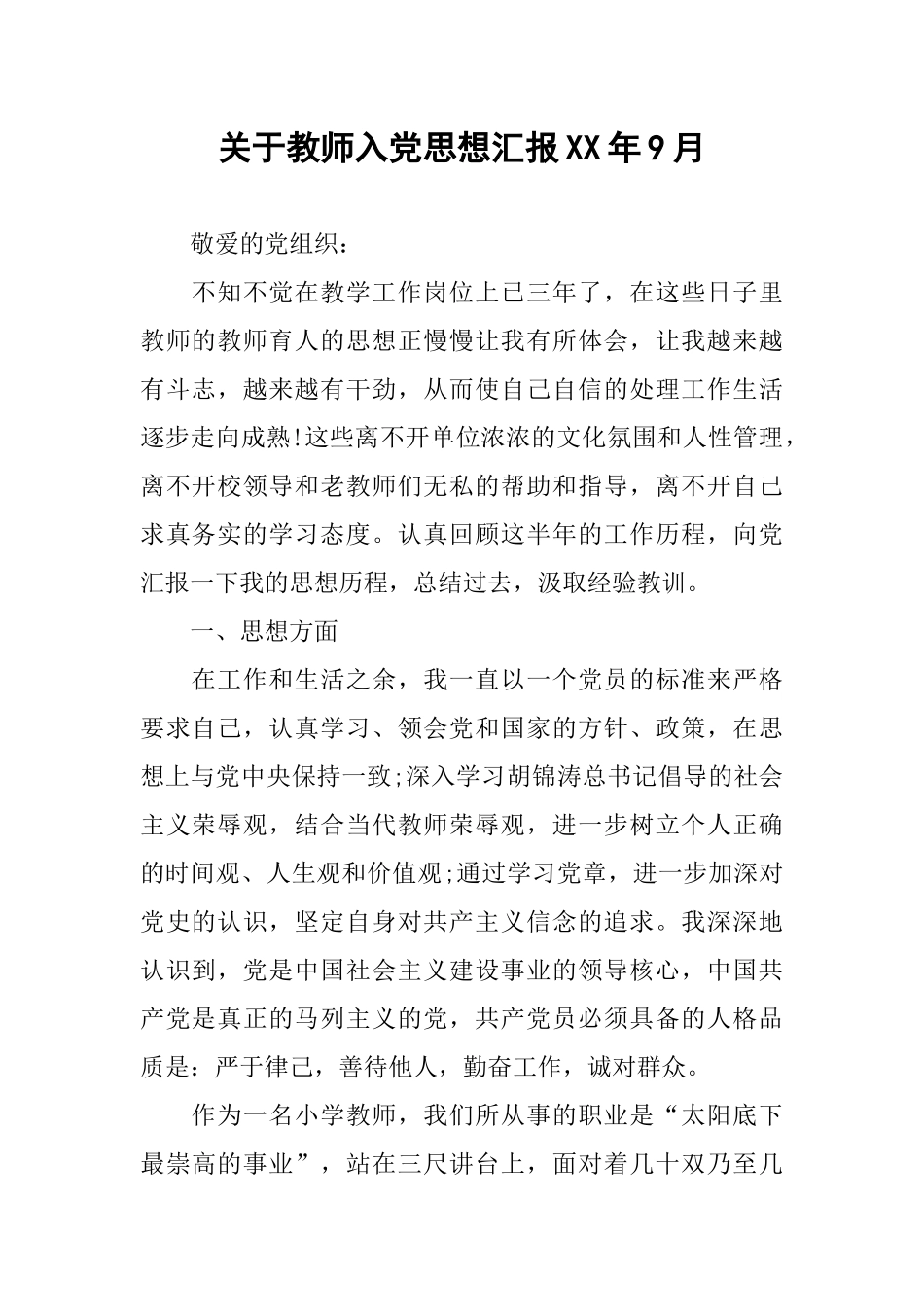 关于教师入党思想汇报XX年9月

敬爱的党组织：

不知不觉在教学工作岗位上已三年了，在这些日子里教师的教师育人的思想正慢慢让我有所体会，让我越来越有斗志，越来越有干劲，从而使自己自信的处理工作生活逐步走向成熟!这些离不开单位浓浓的文化氛围和人性管理，离不开校领导和老教师们无私的帮助和指导，离不开自己求真务实的学习态度。认真回顾这半年的工作历程，向党汇报一下我的思想历程，总结过去，汲取经验教训。

一、思想方面

在工作和生活之余，我一直以一个党员的标准来严格要求自己，认真学习、领会党和国家的方针、政策，在思想上与党中央保持一致;深入学习胡锦涛总书记倡导的社会主义荣辱观，结合当代教师荣辱观，进一步树立个人正确的时间观、人生观和价值观;通过学习党章，进一步加深对党史的认识，坚定自身对共产主义信念的追求。我深深地认识到，党是中国社会主义建设事业的领导核心，中国共产党是真正的马列主义的党，共产党员必须具备的人格品质是：严于律己，善待他人，勤奋工作，诚对群众。

作为一名小学教师，我们所从事的职业是“太阳底下最崇高的事业”，站在三尺讲台上，面对着几十双乃至几